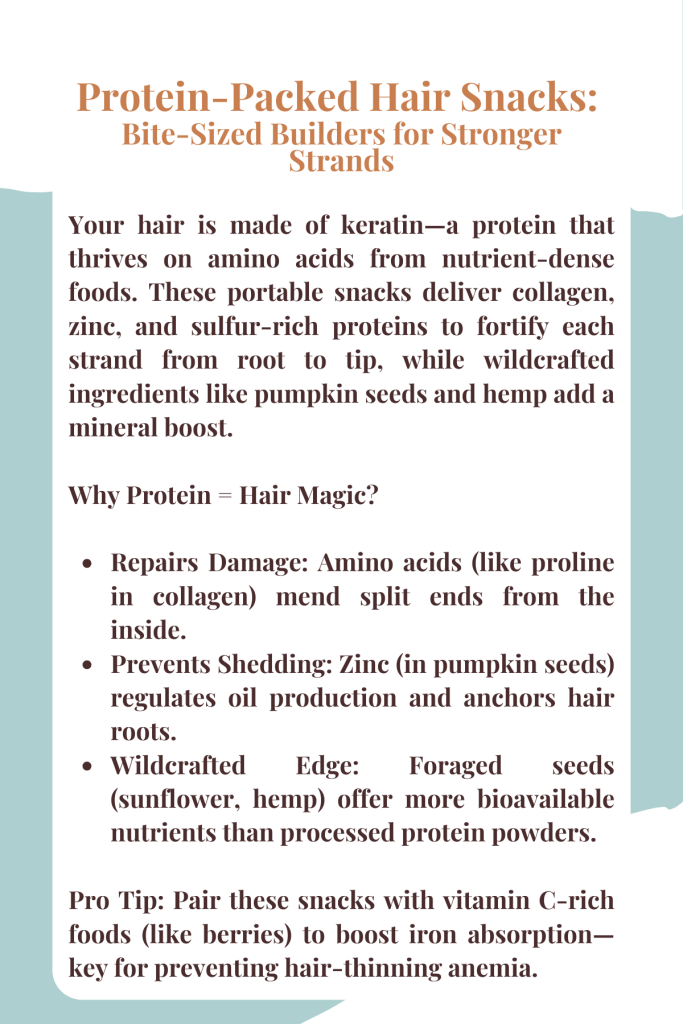 Protein-Packed Hair Snacks:
Bite-Sized Builders for Stronger Strands

Your hair is made of keratin—a protein that thrives on amino acids from nutrient-dense foods. These portable snacks deliver collagen, zinc, and sulfur-rich proteins to fortify each strand from root to tip, while wildcrafted ingredients like pumpkin seeds and hemp add a mineral boost.

Why Protein = Hair Magic?

• Repairs Damage: Amino acids (like proline in collagen) mend split ends from the inside.
• Prevents Shedding: Zinc (in pumpkin seeds) regulates oil production and anchors hair roots.
• Wildcrafted Edge: Foraged seeds (sunflower, hemp) offer more bioavailable nutrients than processed protein powders.

Pro Tip: Pair these snacks with vitamin C-rich foods (like berries) to boost iron absorption—key for preventing hair-thinning anemia.